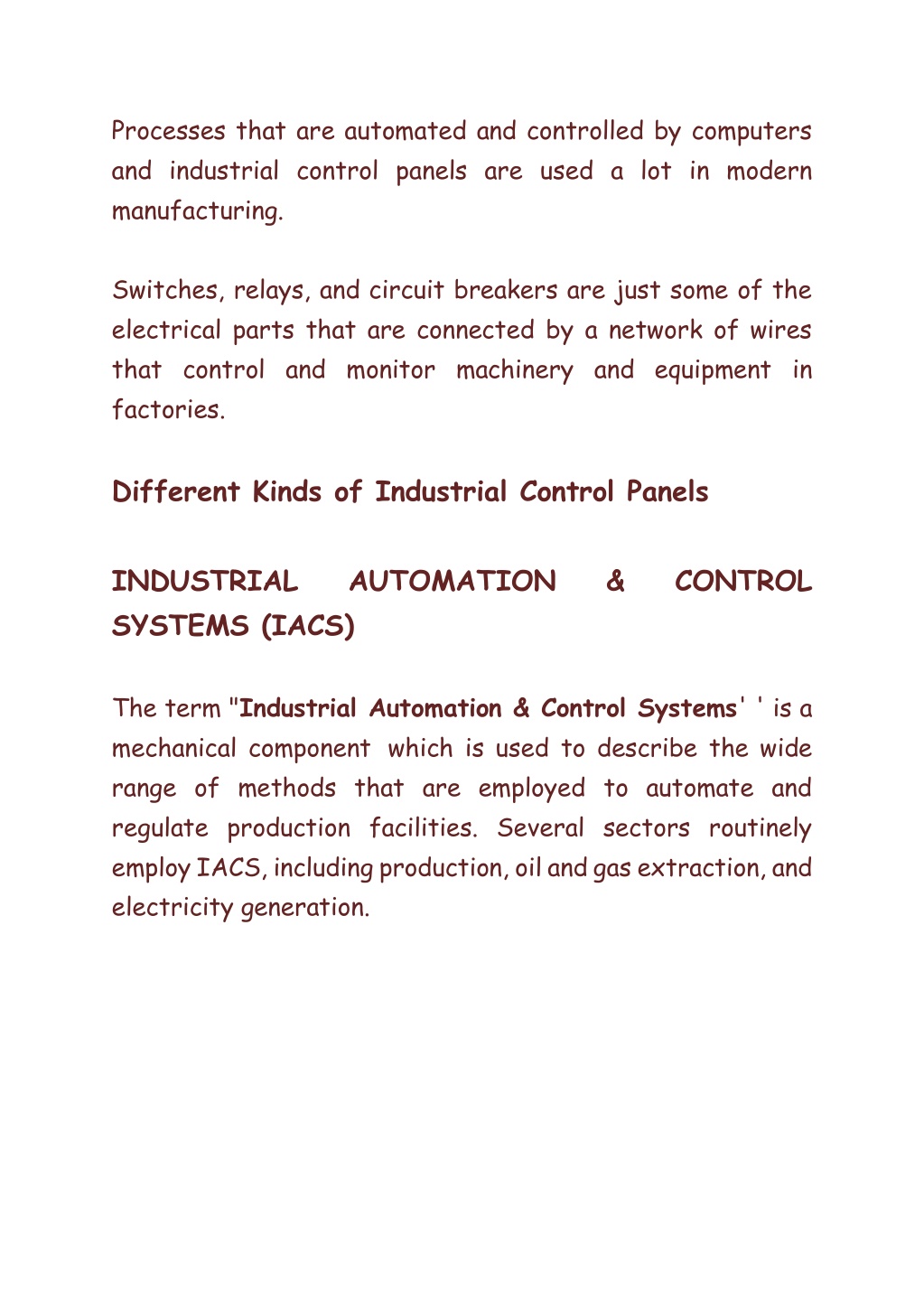 Processes that are automated and controlled by computers and industrial control panels are used a lot in modern manufacturing.

Switches, relays, and circuit breakers are just some of the electrical parts that are connected by a network of wires that control and monitor machinery and equipment in factories.

Different Kinds of Industrial Control Panels

INDUSTRIAL AUTOMATION & CONTROL SYSTEMS (IACS)

The term "Industrial Automation & Control Systems' ' is a mechanical component which is used to describe the wide range of methods that are employed to automate and regulate production facilities. Several sectors routinely employ IACS, including production, oil and gas extraction, and electricity generation.